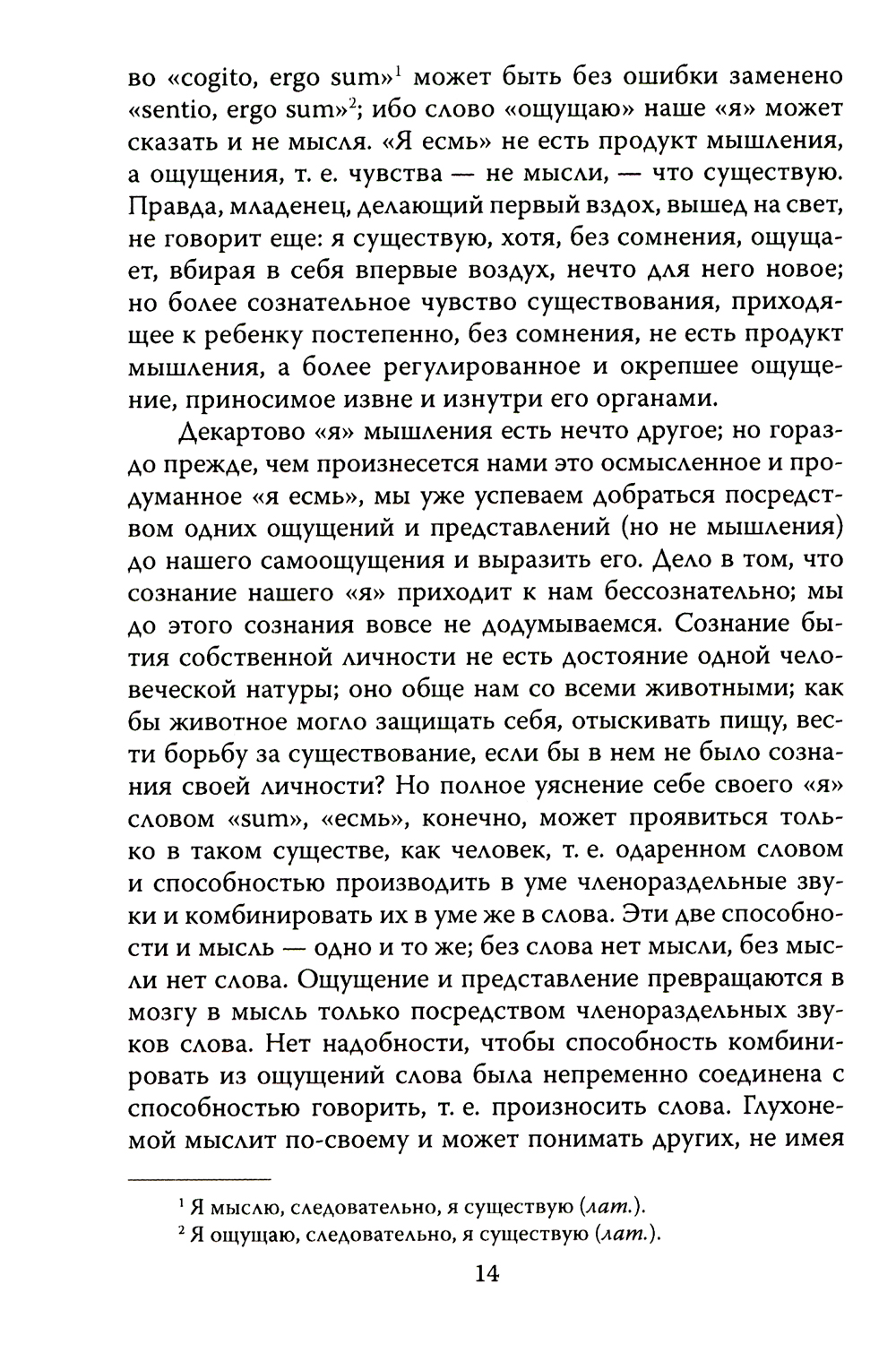 во «cogito, ergo sum»$^1$ может быть без ошибки заменено «sentio, ergo sum»$^2$; ибо слово «ощущаю» наше «я» может сказать и не мысля. «Я есмь» не есть продукт мышления, а ощущения, т. е. чувства — не мысли, — что существую. Правда, младенец, делающий первый вздох, вышед на свет, не говорит еще: я существую, хотя, без сомнения, ощущает, вбирая в себя впервые воздух, нечто для него новое; но более сознательное чувство существования, приходящее к ребенку постепенно, без сомнения, не есть продукт мышления, а более регулированное и окрепшее ощущение, приносимое извне и изнутри его органами.

Декартово «я» мышления есть нечто другое; но гораздо прежде, чем произнесется нами это осмысленное и продуманное «я есмь», мы уже успеваем добраться посредством одних ощущений и представлений (но не мышления) до нашего самоощущения и выразить его. Дело в том, что сознание нашего «я» приходит к нам бессознательно; мы до этого сознания вовсе не додумываемся. Сознание бытия собственной личности не есть достояние одной человеческой натуры; оно обще нам со всеми животными; как бы животное могло защищать себя, отыскивать пищу, вести борьбу за существование, если бы в нем не было сознания своей личности? Но полное уяснение себе своего «я» словом «sum», «есмь», конечно, может проявиться только в таком существе, как человек, т. е. одаренном словом и способностью производить в уме членораздельные звуки и комбинировать их в уме же в слова. Эти две способности и мысль — одно и то же; без слова нет мысли, без мысли нет слова. Ощущение и представление превращаются в мозгу в мысль только посредством членораздельных звуков слова. Нет надобности, чтобы способность комбинировать из ощущений слова была непременно соединена с способностью говорить, т. е. произносить слова. Глухонемой мыслит по-своему и может понимать других, не имея

$^1$ Я мыслю, следовательно, я существую (лат.).
$^2$ Я ощущаю, следовательно, я существую (лат.).

14